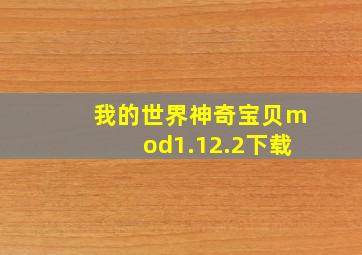 我的世界神奇宝贝mod1.12.2下载